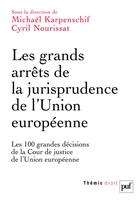 Sous la direction de
Michaël Karpenschif
Cyril Nourissat

Les grands arrêts de la jurisprudence de l'Union européenne

Les 100 grandes décisions de la Cour de justice de l'Union européenne

Thémis droit
puf